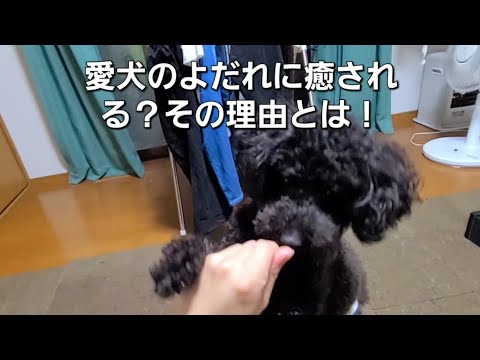 愛犬のよだれに癒される？その理由とは！